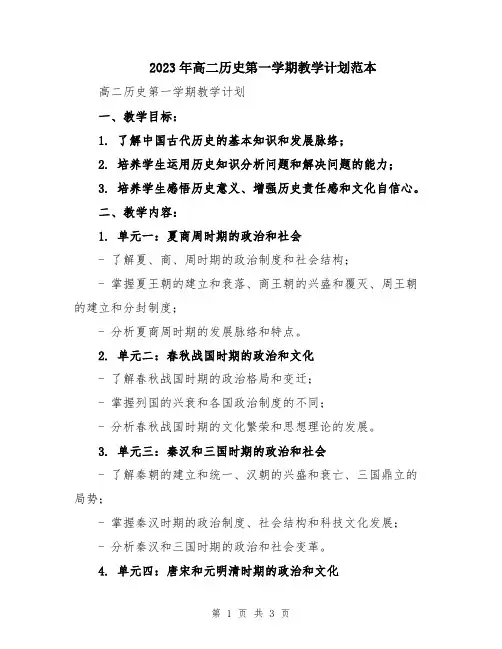 2023年高二历史第一学期教学计划范本

高二历史第一学期教学计划

一、教学目标：

1. 了解中国古代历史的基本知识和发展脉络；

2. 培养学生运用历史知识分析问题和解决问题的能力；

3. 培养学生感悟历史意义、增强历史责任感和文化自信心。

二、教学内容：

1. 单元一：夏商周时期的政治和社会

- 了解夏、商、周时期的政治制度和社会结构；

- 掌握夏王朝的建立和衰落、商王朝的兴盛和覆灭、周王朝的建立和分封制度；

- 分析夏商周时期的发展脉络和特点。

2. 单元二：春秋战国时期的政治和文化

- 了解春秋战国时期的政治格局和变迁；

- 掌握列国的兴衰和各国政治制度的不同；

- 分析春秋战国时期的文化繁荣和思想理论的发展。

3. 单元三：秦汉和三国时期的政治和社会

- 了解秦朝的建立和统一、汉朝的兴盛和衰亡、三国鼎立的局势；

- 掌握秦汉时期的政治制度、社会结构和科技文化发展；

- 分析秦汉和三国时期的政治和社会变革。

4. 单元四：唐宋和元明清时期的政治和文化

第 1 页 共 3 页